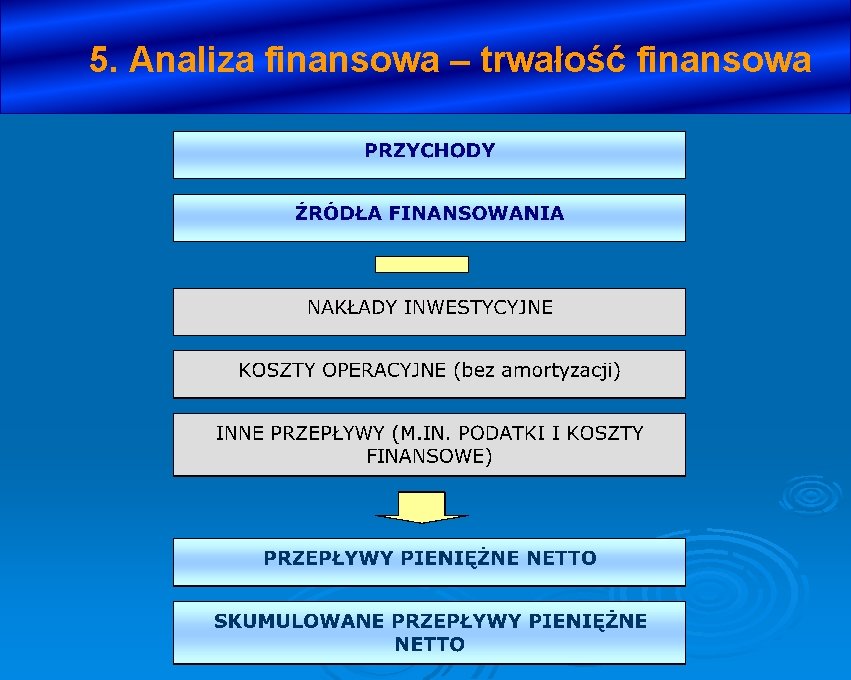 5. Analiza finansowa – trwałość finansowa

PRZYCHODY

ŹRÓDŁA FINANSOWANIA

NAKŁADY INWESTYCYJNE

KOSZTY OPERACYJNE (bez amortyzacji)

INNE PRZEPŁYWY (M.IN. PODATKI I KOSZTY FINANSOWE)

PRZEPŁYWY PIENIĘŻNE NETTO

SKUMULOWANE PRZEPŁYWY PIENIĘŻNE NETTO